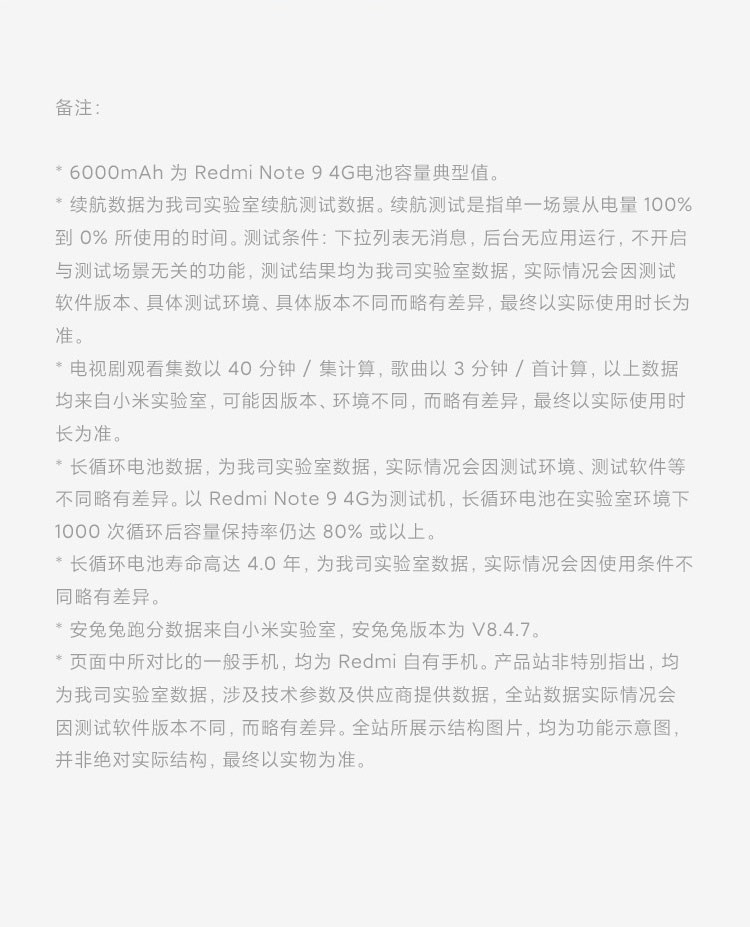 备注：

* 6000mAh 为 Redmi Note 9 4G电池容量典型值。
* 续航数据为我司实验室续航测试数据。续航测试是指单一场景从电量 100% 到 0% 所使用的时间。测试条件：下拉列表无消息，后台无应用运行，不开启与测试场景无关的功能，测试结果均为我司实验室数据，实际情况会因测试软件版本、具体测试环境、具体版本不同而略有差异，最终以实际使用时长为准。
* 电视剧观看集数以 40 分钟 / 集计算，歌曲以 3 分钟 / 首计算，以上数据均来自小米实验室，可能因版本、环境不同，而略有差异，最终以实际使用时长为准。
* 长循环电池数据，为我司实验室数据，实际情况会因测试环境、测试软件等不同略有差异。以 Redmi Note 9 4G为测试机，长循环电池在实验室环境下 1000 次循环后容量保持率仍达 80% 或以上。
* 长循环电池寿命高达 4.0 年，为我司实验室数据，实际情况会因使用条件不同略有差异。
* 安兔兔跑分数据来自小米实验室，安兔兔版本为 V8.4.7。
* 页面中所对比的一般手机，均为 Redmi 自有手机。产品站非特别指出，均为我司实验室数据，涉及技术参数及供应商提供数据，全站数据实际情况会因测试软件版本不同，而略有差异。全站所展示结构图片，均为功能示意图，并非绝对实际结构，最终以实物为准。